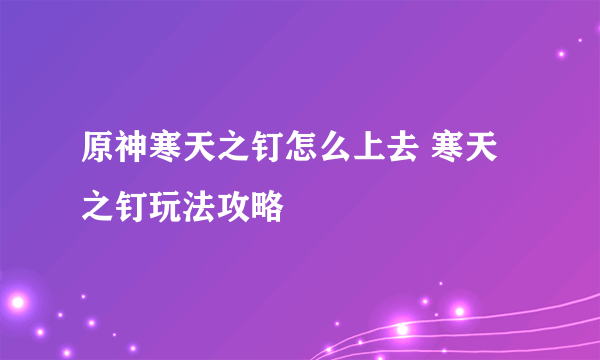 原神寒天之钉怎么上去 寒天之钉玩法攻略